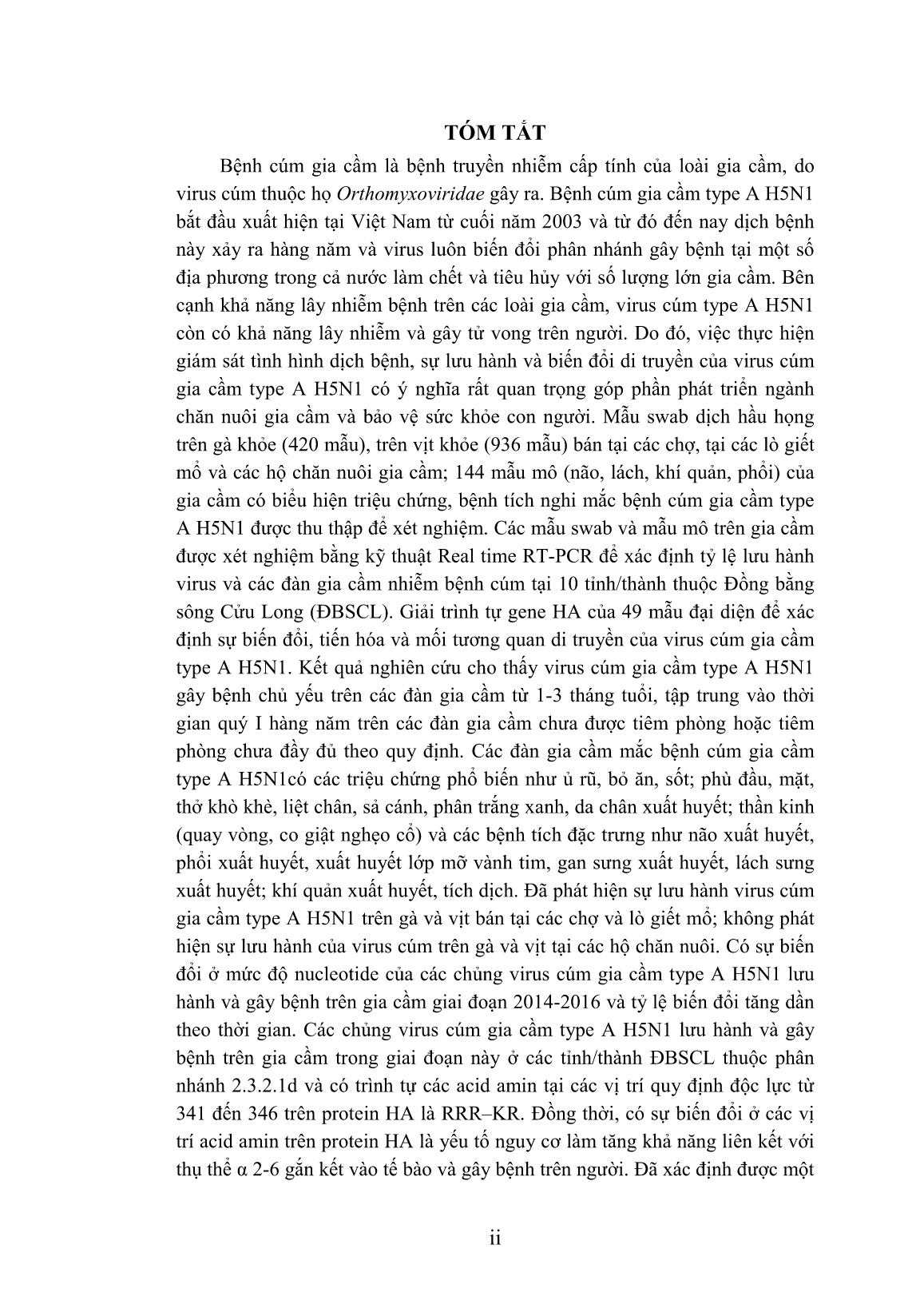 TÓM TẮT

Bệnh cúm gia cầm là bệnh truyền nhiễm cấp tính của loài gia cầm, do virus cúm thuộc họ Orthomyxoviridae gây ra. Bệnh cúm gia cầm type A H5N1 bắt đầu xuất hiện tại Việt Nam từ cuối năm 2003 và từ đó đến nay dịch bệnh này xảy ra hàng năm và virus luôn biến đổi phân nhánh gây bệnh tại một số địa phương trong cả nước làm chết và tiêu hủy với số lượng lớn gia cầm. Bên cạnh khả năng lây nhiễm bệnh trên các loài gia cầm, virus cúm type A H5N1 còn có khả năng lây nhiễm và gây tử vong trên người. Do đó, việc thực hiện giám sát tình hình dịch bệnh, sự lưu hành và biến đổi di truyền của virus cúm gia cầm type A H5N1 có ý nghĩa rất quan trọng góp phần phát triển ngành chăn nuôi gia cầm và bảo vệ sức khỏe con người. Mẫu swab dịch hầu họng trên gà khỏe (420 mẫu), trên vịt khỏe (936 mẫu) bán tại các chợ, tại các lò giết mổ và các hộ chăn nuôi gia cầm; 144 mẫu mô (não, lách, khí quản, phổi) của gia cầm có biểu hiện triệu chứng, bệnh tích nghi mắc bệnh cúm gia cầm type A H5N1 được thu thập để xét nghiệm. Các mẫu swab và mẫu mô trên gia cầm được xét nghiệm bằng kỹ thuật Real time RT-PCR để xác định tỷ lệ lưu hành virus và các đàn gia cầm nhiễm bệnh cúm tại 10 tỉnh/thành thuộc Đồng bằng sông Cửu Long (ĐBSCL). Giải trình tự gene HA của 49 mẫu đại diện để xác định sự biến đổi, tiến hóa và mối tương quan di truyền của virus cúm gia cầm type A H5N1. Kết quả nghiên cứu cho thấy virus cúm gia cầm type A H5N1 gây bệnh chủ yếu trên các đàn gia cầm từ 1-3 tháng tuổi, tập trung vào thời gian quý I hàng năm trên các đàn gia cầm chưa được tiêm phòng hoặc tiêm phòng chưa đầy đủ theo quy định. Các đàn gia cầm mắc bệnh cúm gia cầm type A H5N1có các triệu chứng phổ biến như ủ rũ, bỏ ăn, sốt; phù đầu, mặt, thở khò khè, liệt chân, sả cánh, phân trắng xanh, da chân xuất huyết; thần kinh (quay vòng, co giật nghẹo cổ) và các bệnh tích đặc trưng như não xuất huyết, phổi xuất huyết, xuất huyết lớp mỡ vành tim, gan sưng xuất huyết, lách sưng xuất huyết; khí quản xuất huyết, tích dịch. Đã phát hiện sự lưu hành virus cúm gia cầm type A H5N1 trên gà và vịt bán tại các chợ và lò giết mổ; không phát hiện sự lưu hành của virus cúm trên gà và vịt tại các hộ chăn nuôi. Có sự biến đổi ở mức độ nucleotide của các chủng virus cúm gia cầm type A H5N1 lưu hành và gây bệnh trên gia cầm giai đoạn 2014-2016 và tỷ lệ biến đổi tăng dần theo thời gian. Các chủng virus cúm gia cầm type A H5N1 lưu hành và gây bệnh trên gia cầm trong giai đoạn này ở các tỉnh/thành ĐBSCL thuộc phân nhánh 2.3.2.1d và có trình tự các acid amin tại các vị trí quy định độc lực từ 341 đến 346 trên protein HA là RRR–KR. Đồng thời, có sự biến đổi ở các vị trí acid amin trên protein HA là yếu tố nguy cơ làm tăng khả năng liên kết với thụ thể α 2-6 gắn kết vào tế bào và gây bệnh trên người. Đã xác định được một

ii